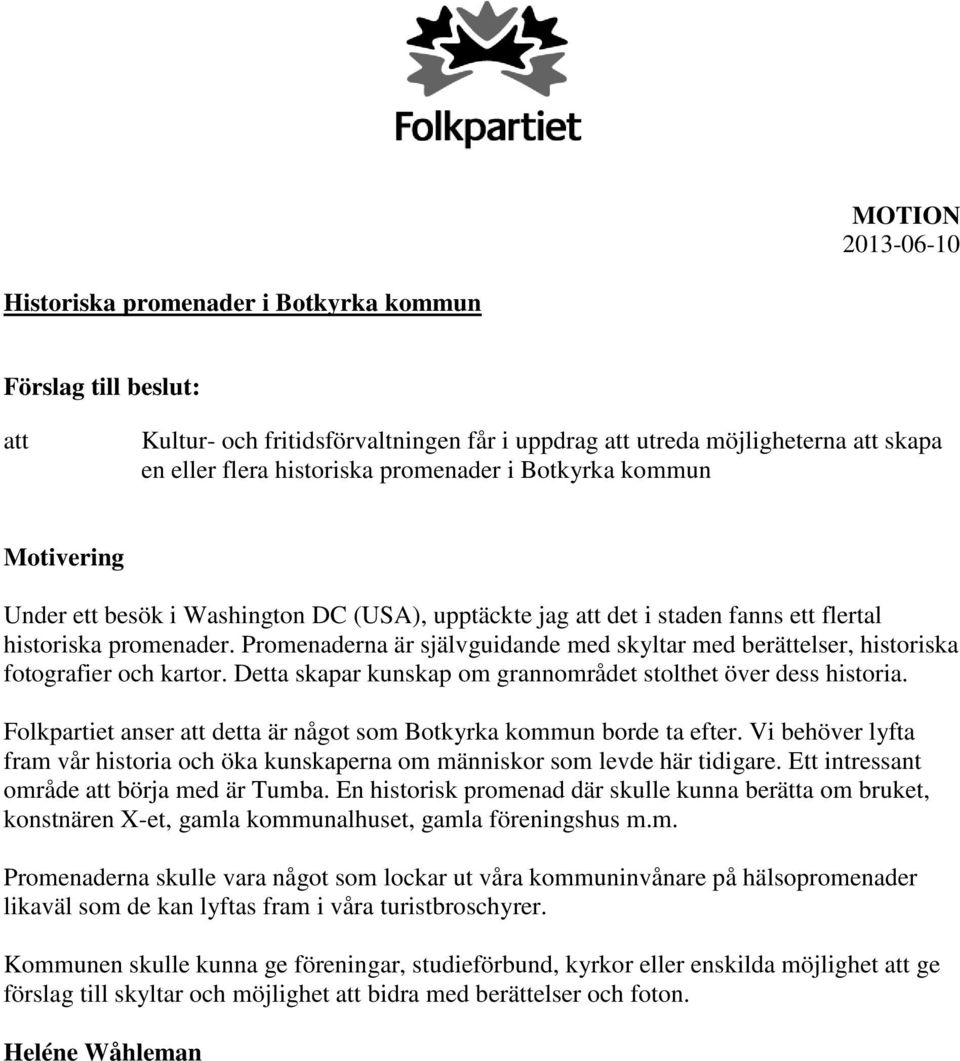 Folkpartiet

MOTION
2013-06-10

Historiska promenader i Botkyrka kommun

Förslag till beslut:

att Kultur- och fritidsförvaltningen får i uppdrag att utreda möjligheterna att skapa en eller flera historiska promenader i Botkyrka kommun

Motivering

Under ett besök i Washington DC (USA), upptäckte jag att det i staden fanns ett flertal historiska promenader. Promenaderna är självguidande med skyltar med berättelser, historiska fotografier och kartor. Detta skapar kunskap om grannområdet stolthet över dess historia.

Folkpartiet anser att detta är något som Botkyrka kommun borde ta efter. Vi behöver lyfta fram vår historia och öka kunskaperna om människor som levde här tidigare. Ett intressant område att börja med är Tumba. En historisk promenad där skulle kunna berätta om bruket, konstnären X-et, gamla kommunalhuset, gamla föreningshus m.m.

Promenaderna skulle vara något som lockar ut våra kommuninvånare på hälsopromenader likaväl som de kan lyftas fram i våra turistbroschyrer.

Kommunen skulle kunna ge föreningar, studieförbund, kyrkor eller enskilda möjlighet att ge förslag till skyltar och möjlighet att bidra med berättelser och foton.

Heléne Wåhleman